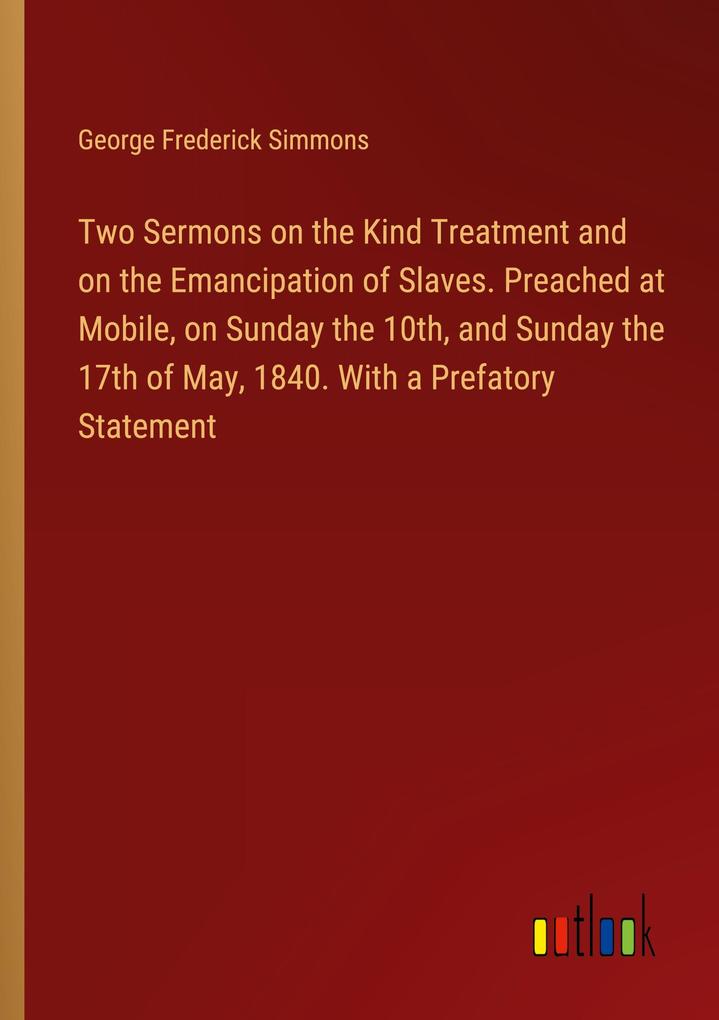 George Frederick Simmons

Two Sermons on the Kind Treatment and on the Emancipation of Slaves. Preached at Mobile, on Sunday the 10th, and Sunday the 17th of May, 1840. With a Prefatory Statement

outlook